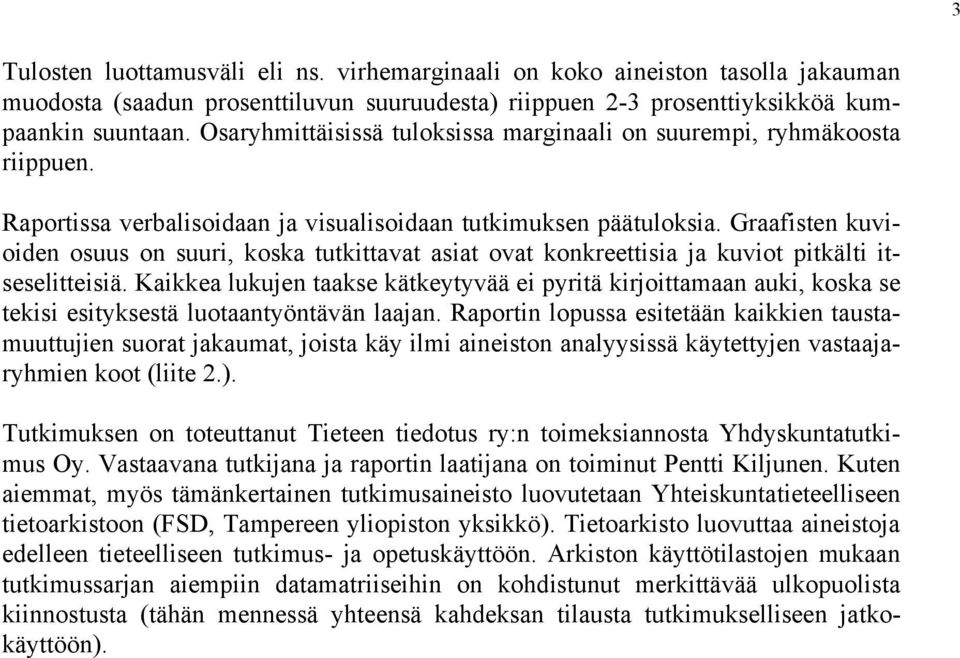 3

Tulosten luottamusväli eli ns. virhemarginaali on koko aineiston tasolla jakauman muodosta (saadun prosenttiluvun suuruudesta) riippuen 2-3 prosenttiyksikköä kumpaankin suuntaan. Osaryhmittäisissä tuloksissa marginaali on suurempi, ryhmäkoosta riippuen.

Raportissa verbalisoidaan ja visualisoidaan tutkimuksen päätuloksia. Graafisten kuvioiden osuus on suuri, koska tutkittavat asiat ovat konkreettisia ja kuviot pitkälti itseselitteisiä. Kaikkea lukujen taakse kätkeytyvää ei pyritä kirjoittamaan auki, koska se tekisi esityksestä luotaantyöntävän laajan. Raportin lopussa esitetään kaikkien taustamuuttujien suorat jakaumat, joista käy ilmi aineiston analyysissä käytettyjen vastaajaryhmien koot (liite 2.).

Tutkimuksen on toteuttanut Tieteen tiedotus ry:n toimeksiannosta Yhdyskuntatutkimus Oy. Vastaavana tutkijana ja raportin laatijana on toiminut Pentti Kiljunen. Kuten aiemmat, myös tämänkertainen tutkimusaineisto luovutetaan Yhteiskuntatieteelliseen tietoarkistoon (FSD, Tampereen yliopiston yksikkö). Tietoarkisto luovuttaa aineistoja edelleen tieteelliseen tutkimus- ja opetuskäyttöön. Arkiston käyttötilastojen mukaan tutkimussarjan aiempiin datamatriiseihin on kohdistunut merkittävää ulkopuolista kiinnostusta (tähän mennessä yhteensä kahdeksan tilausta tutkimukselliseen jatkokäyttöön).